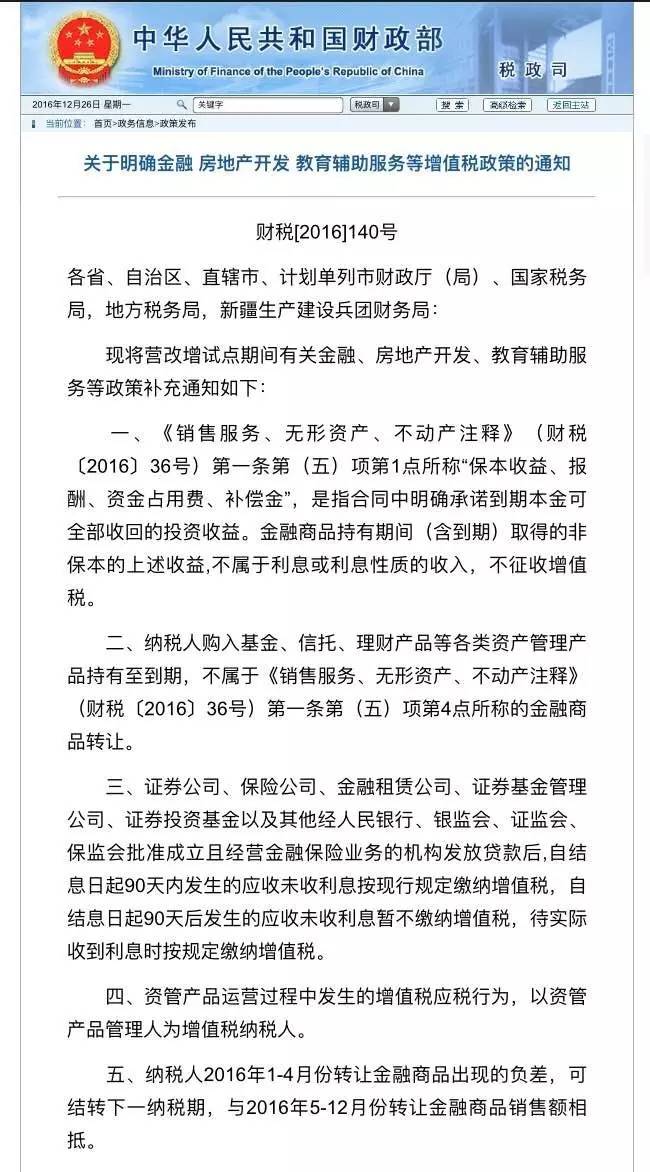 中华人民共和国财政部
Ministry of Finance of the People's Republic of China
税政司

2016年12月26日 星期一 关键字 税政司 搜索 高级检索 返回主站

当前位置： 首页>政务信息>政策发布

关于明确金融 房地产开发 教育辅助服务等增值税政策的通知

财税[2016]140号

各省、自治区、直辖市、计划单列市财政厅（局）、国家税务局，地方税务局，新疆生产建设兵团财务局：

现将营改增试点期间有关金融、房地产开发、教育辅助服务等政策补充通知如下：

一、《销售服务、无形资产、不动产注释》（财税〔2016〕36号）第一条第（五）项第1点所称“保本收益、报酬、资金占用费、补偿金”，是指合同中明确承诺到期本金可全部收回的投资收益。金融商品持有期间（含到期）取得的非保本的上述收益,不属于利息或利息性质的收入，不征收增值税。

二、纳税人购入基金、信托、理财产品等各类资产管理产品持有至到期，不属于《销售服务、无形资产、不动产注释》（财税〔2016〕36号）第一条第（五）项第4点所称的金融商品转让。

三、证券公司、保险公司、金融租赁公司、证券基金管理公司、证券投资基金以及其他经人民银行、银监会、证监会、保监会批准成立且经营金融保险业务的机构发放贷款后,自结息日起90天内发生的应收未收利息按现行规定缴纳增值税，自结息日起90天后发生的应收未收利息暂不缴纳增值税，待实际收到利息时按规定缴纳增值税。

四、资管产品运营过程中发生的增值税应税行为，以资管产品管理人为增值税纳税人。

五、纳税人2016年1-4月份转让金融商品出现的负差，可结转下一纳税期，与2016年5-12月份转让金融商品销售额相抵。